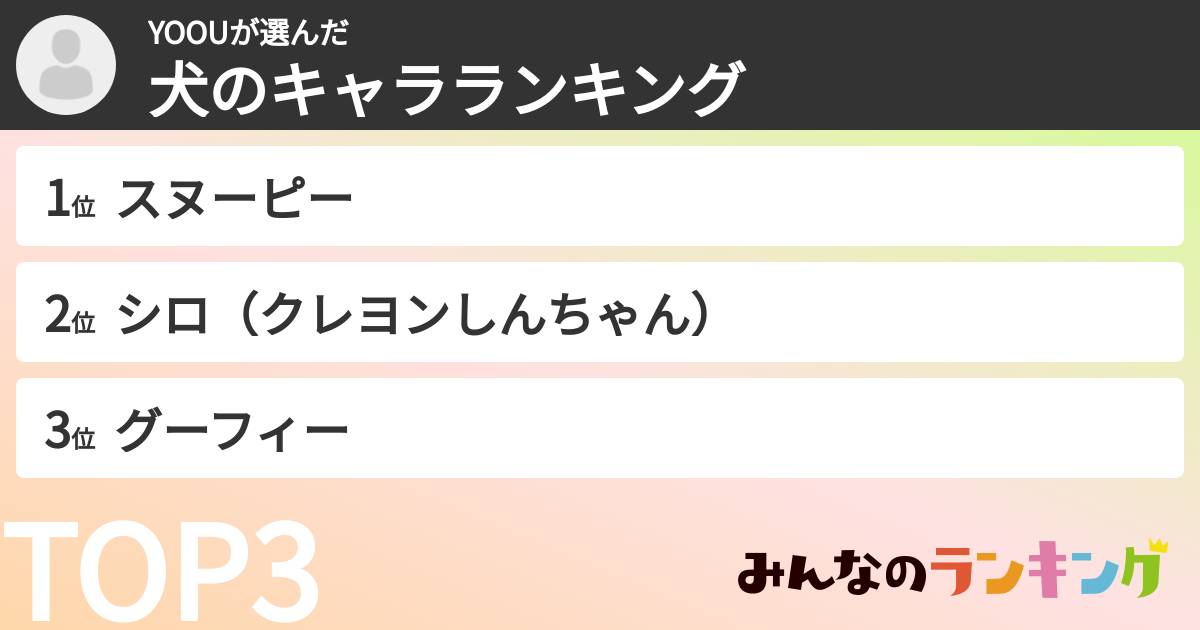 YOOUが選んだ
犬のキャラランキング

1位 スヌーピー

2位 シロ（クレヨンしんちゃん）

3位 グーフィー

TOP3

みんなのランキング